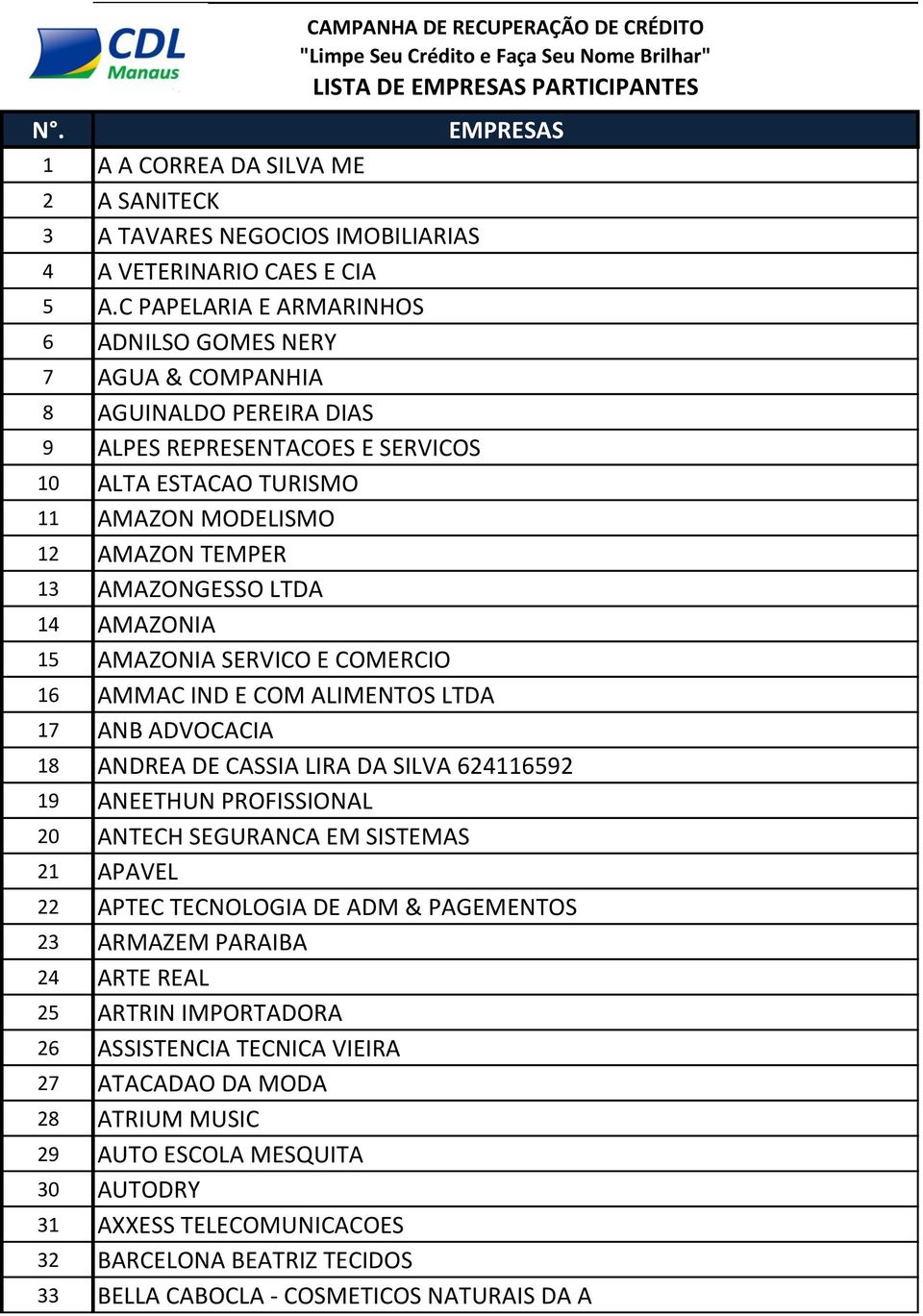 CDL
Manaus

CAMPANHA DE RECUPERAÇÃO DE CRÉDITO
"Limpe Seu Crédito e Faça Seu Nome Brilhar"
LISTA DE EMPRESAS PARTICIPANTES

| N°. | EMPRESAS |
|---|---|
| 1 | A A CORREA DA SILVA ME |
| 2 | A SANITECK |
| 3 | A TAVARES NEGOCIOS IMOBILIARIAS |
| 4 | A VETERINARIO CAES E CIA |
| 5 | A.C PAPELARIA E ARMARINHOS |
| 6 | ADNILSO GOMES NERY |
| 7 | AGUA & COMPANHIA |
| 8 | AGUINALDO PEREIRA DIAS |
| 9 | ALPES REPRESENTACOES E SERVICOS |
| 10 | ALTA ESTACAO TURISMO |
| 11 | AMAZON MODELISMO |
| 12 | AMAZON TEMPER |
| 13 | AMAZONGESSO LTDA |
| 14 | AMAZONIA |
| 15 | AMAZONIA SERVICO E COMERCIO |
| 16 | AMMAC IND E COM ALIMENTOS LTDA |
| 17 | ANB ADVOCACIA |
| 18 | ANDREA DE CASSIA LIRA DA SILVA 624116592 |
| 19 | ANEETHUN PROFISSIONAL |
| 20 | ANTECH SEGURANCA EM SISTEMAS |
| 21 | APAVEL |
| 22 | APTEC TECNOLOGIA DE ADM & PAGEMENTOS |
| 23 | ARMAZEM PARAIBA |
| 24 | ARTE REAL |
| 25 | ARTRIN IMPORTADORA |
| 26 | ASSISTENCIA TECNICA VIEIRA |
| 27 | ATACADAO DA MODA |
| 28 | ATRIUM MUSIC |
| 29 | AUTO ESCOLA MESQUITA |
| 30 | AUTODRY |
| 31 | AXXESS TELECOMUNICACOES |
| 32 | BARCELONA BEATRIZ TECIDOS |
| 33 | BELLA CABOCLA - COSMETICOS NATURAIS DA A |